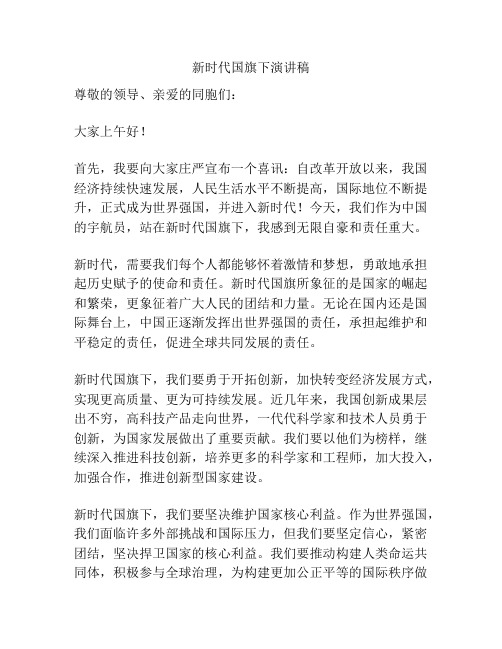 新时代国旗下演讲稿

尊敬的领导、亲爱的同胞们：

大家上午好！

首先，我要向大家庄严宣布一个喜讯：自改革开放以来，我国经济持续快速发展，人民生活水平不断提高，国际地位不断提升，正式成为世界强国，并进入新时代！今天，我们作为中国的宇航员，站在新时代国旗下，我感到无限自豪和责任重大。

新时代，需要我们每个人都能够怀着激情和梦想，勇敢地承担起历史赋予的使命和责任。新时代国旗所象征的是国家的崛起和繁荣，更象征着广大人民的团结和力量。无论在国内还是国际舞台上，中国正逐渐发挥出世界强国的责任，承担起维护和平稳定的责任，促进全球共同发展的责任。

新时代国旗下，我们要勇于开拓创新，加快转变经济发展方式，实现更高质量、更为可持续发展。近几年来，我国创新成果层出不穷，高科技产品走向世界，一代代科学家和技术人员勇于创新，为国家发展做出了重要贡献。我们要以他们为榜样，继续深入推进科技创新，培养更多的科学家和工程师，加大投入，加强合作，推进创新型国家建设。

新时代国旗下，我们要坚决维护国家核心利益。作为世界强国，我们面临许多外部挑战和国际压力，但我们要坚定信心，紧密团结，坚决捍卫国家的核心利益。我们要推动构建人类命运共同体，积极参与全球治理，为构建更加公正平等的国际秩序做